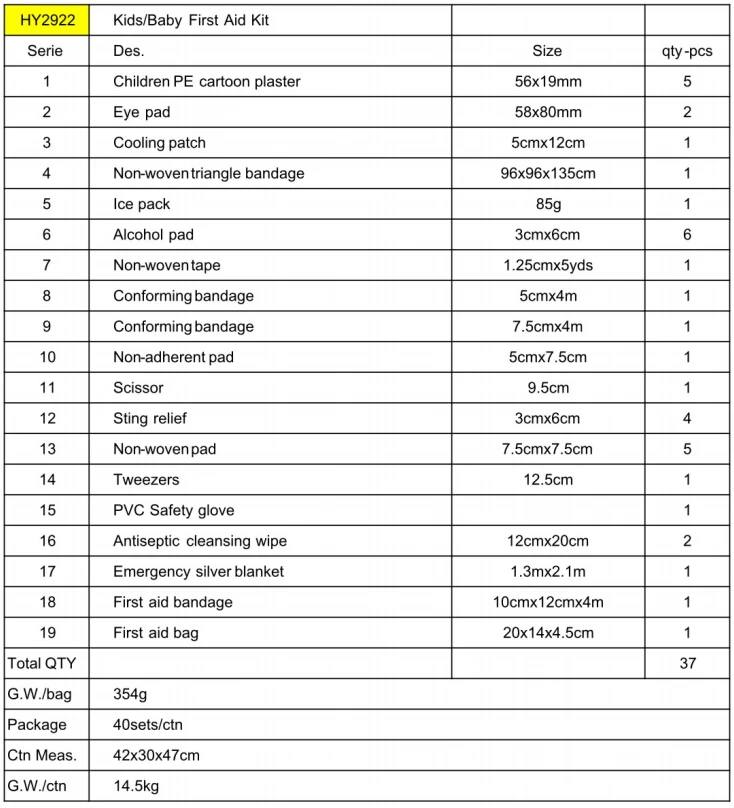 | HY2922 | Kids/Baby First Aid Kit | | |
|---|---|---|---|
| Serie | Des. | Size | qty-pcs |
| 1 | Children PE cartoon plaster | 56x19mm | 5 |
| 2 | Eye pad | 58x80mm | 2 |
| 3 | Cooling patch | 5cmx12cm | 1 |
| 4 | Non-woven triangle bandage | 96x96x135cm | 1 |
| 5 | Ice pack | 85g | 1 |
| 6 | Alcohol pad | 3cmx6cm | 6 |
| 7 | Non-woven tape | 1.25cmx5yds | 1 |
| 8 | Conforming bandage | 5cmx4m | 1 |
| 9 | Conforming bandage | 7.5cmx4m | 1 |
| 10 | Non-adherent pad | 5cmx7.5cm | 1 |
| 11 | Scissor | 9.5cm | 1 |
| 12 | Sting relief | 3cmx6cm | 4 |
| 13 | Non-woven pad | 7.5cmx7.5cm | 5 |
| 14 | Tweezers | 12.5cm | 1 |
| 15 | PVC Safety glove | | 1 |
| 16 | Antiseptic cleansing wipe | 12cmx20cm | 2 |
| 17 | Emergency silver blanket | 1.3mx2.1m | 1 |
| 18 | First aid bandage | 10cmx12cmx4m | 1 |
| 19 | First aid bag | 20x14x4.5cm | 1 |
| Total QTY | | | 37 |
| G.W./bag | 354g | | |
| Package | 40sets/ctn | | |
| Ctn Meas. | 42x30x47cm | | |
| G.W./ctn | 14.5kg | | |